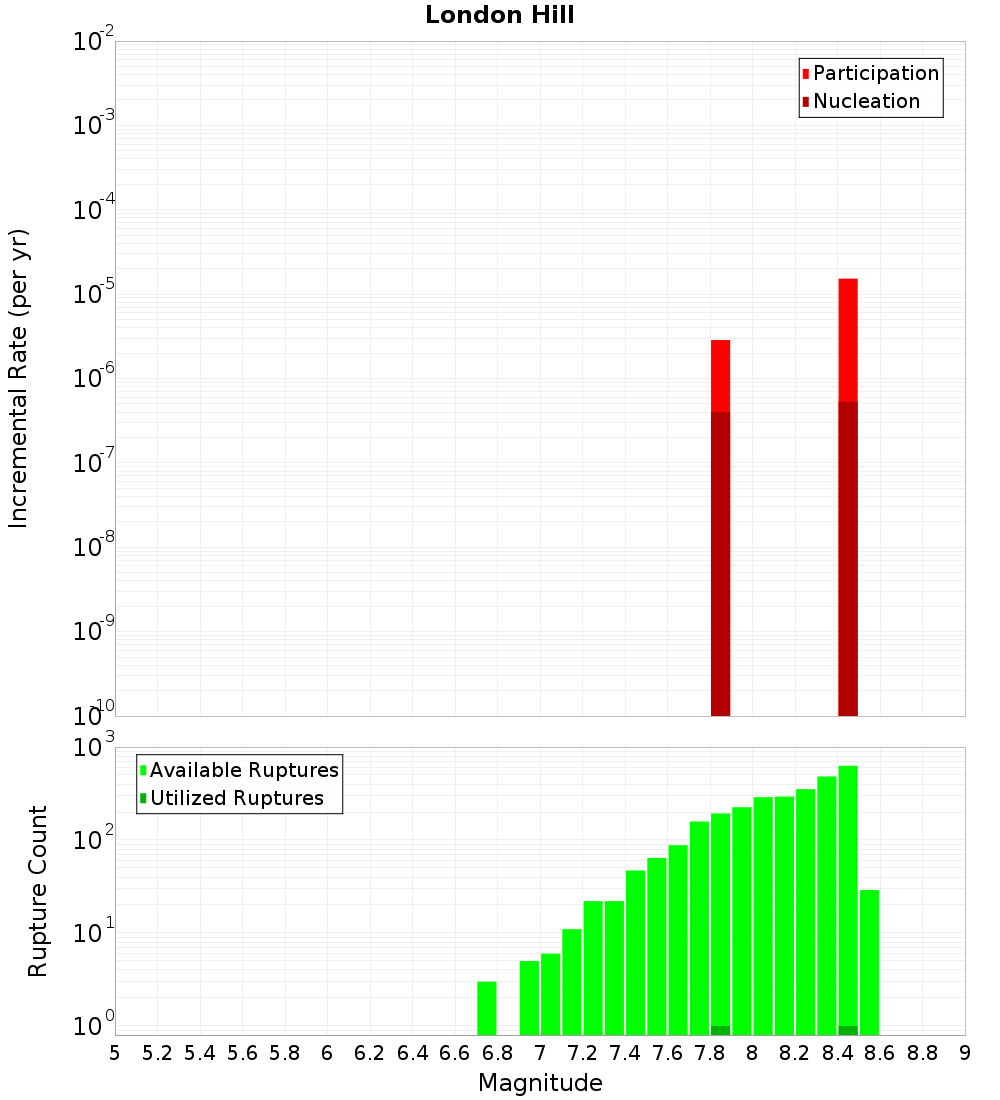 London Hill

Participation
Nucleation

Incremental Rate (per yr)

$10^{-2}$
$10^{-3}$
$10^{-4}$
$10^{-5}$
$10^{-6}$
$10^{-7}$
$10^{-8}$
$10^{-9}$
$10^{-10}$

Available Ruptures
Utilized Ruptures

Rupture Count

$10^{3}$
$10^{2}$
$10^{1}$
$10^{0}$

5 5.2 5.4 5.6 5.8 6 6.2 6.4 6.6 6.8 7 7.2 7.4 7.6 7.8 8 8.2 8.4 8.6 8.8 9

Magnitude